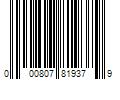 0 00807 81937 9